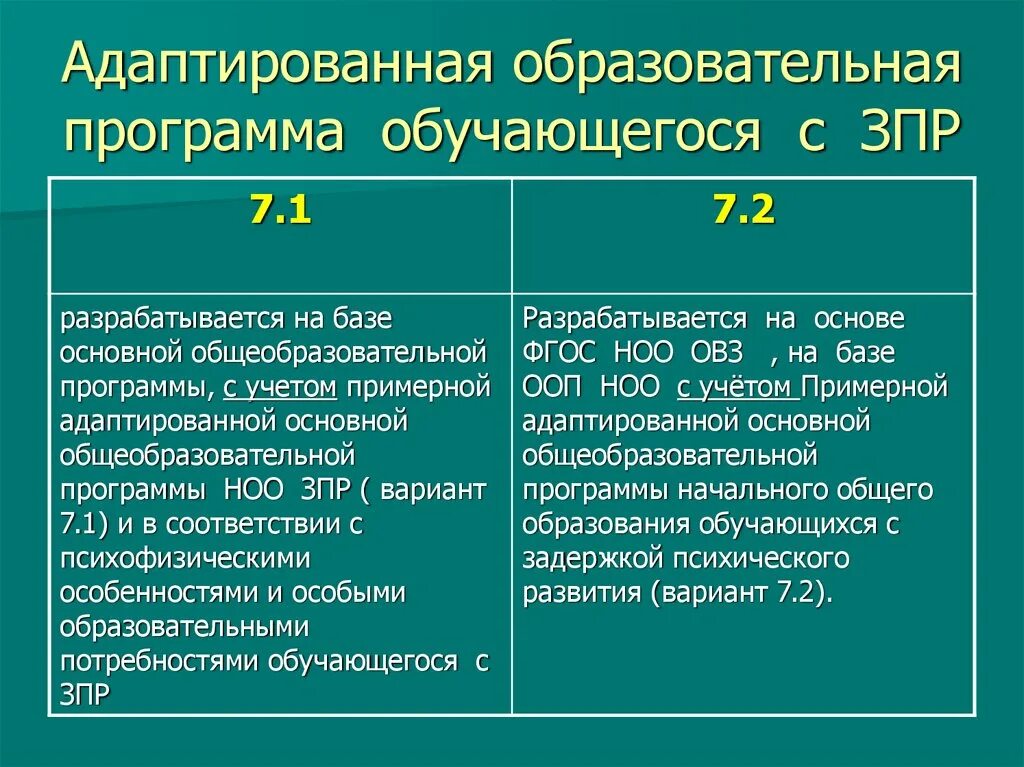 Адаптированная образовательная программа обучающегося с ЗПР

| 7.1 | 7.2 |
|---|---|
| разрабатывается на базе основной общеобразовательной программы, с учетом примерной адаптированной основной общеобразовательной программы НОО ЗПР ( вариант 7.1) и в соответствии с психофизическими особенностями и особыми образовательными потребностями обучающегося с ЗПР | Разрабатывается на основе ФГОС НОО ОВЗ , на базе ООП НОО с учётом Примерной адаптированной основной общеобразовательной программы начального общего образования обучающихся с задержкой психического развития (вариант 7.2). |